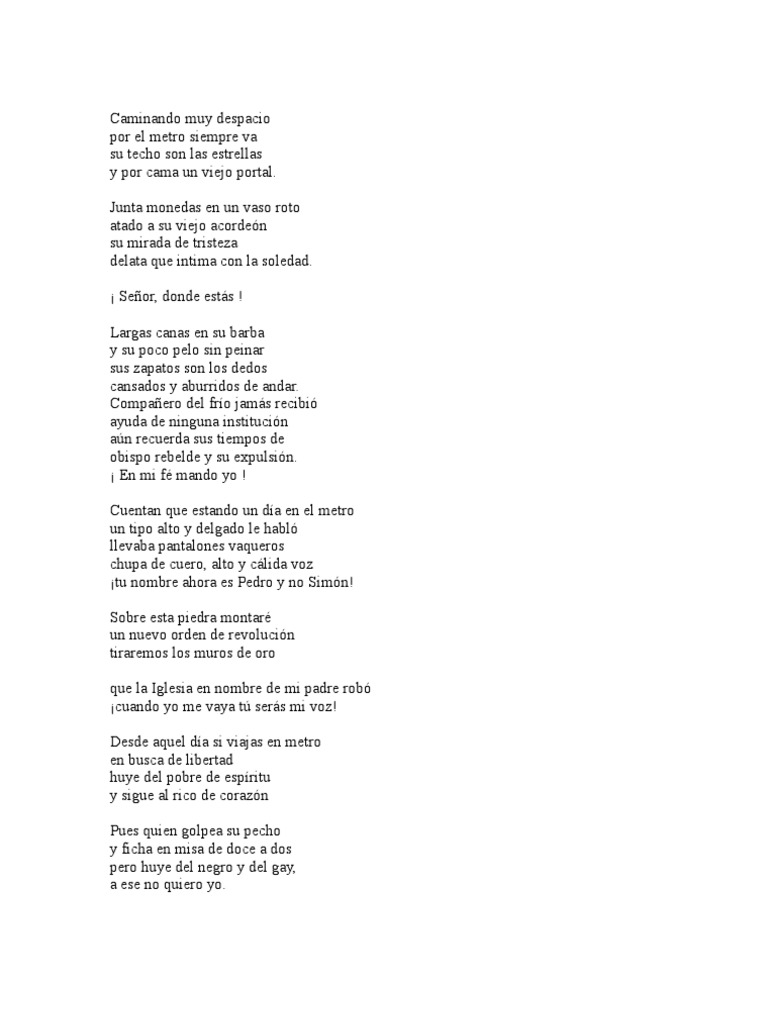 Caminando muy despacio
por el metro siempre va
su techo son las estrellas
y por cama un viejo portal.

Junta monedas en un vaso roto
atado a su viejo acordeón
su mirada de tristeza
delata que intima con la soledad.

¡ Señor, donde estás !

Largas canas en su barba
y su poco pelo sin peinar
sus zapatos son los dedos
cansados y aburridos de andar.
Compañero del frío jamás recibió
ayuda de ninguna institución
aún recuerda sus tiempos de
obispo rebelde y su expulsión.
¡ En mi fé mando yo !

Cuentan que estando un día en el metro
un tipo alto y delgado le habló
llevaba pantalones vaqueros
chupa de cuero, alto y cálida voz
¡tu nombre ahora es Pedro y no Simón!

Sobre esta piedra montaré
un nuevo orden de revolución
tiraremos los muros de oro

que la Iglesia en nombre de mi padre robó
¡cuando yo me vaya tú serás mi voz!

Desde aquel día si viajas en metro
en busca de libertad
huye del pobre de espíritu
y sigue al rico de corazón

Pues quien golpea su pecho
y ficha en misa de doce a dos
pero huye del negro y del gay,
a ese no quiero yo.